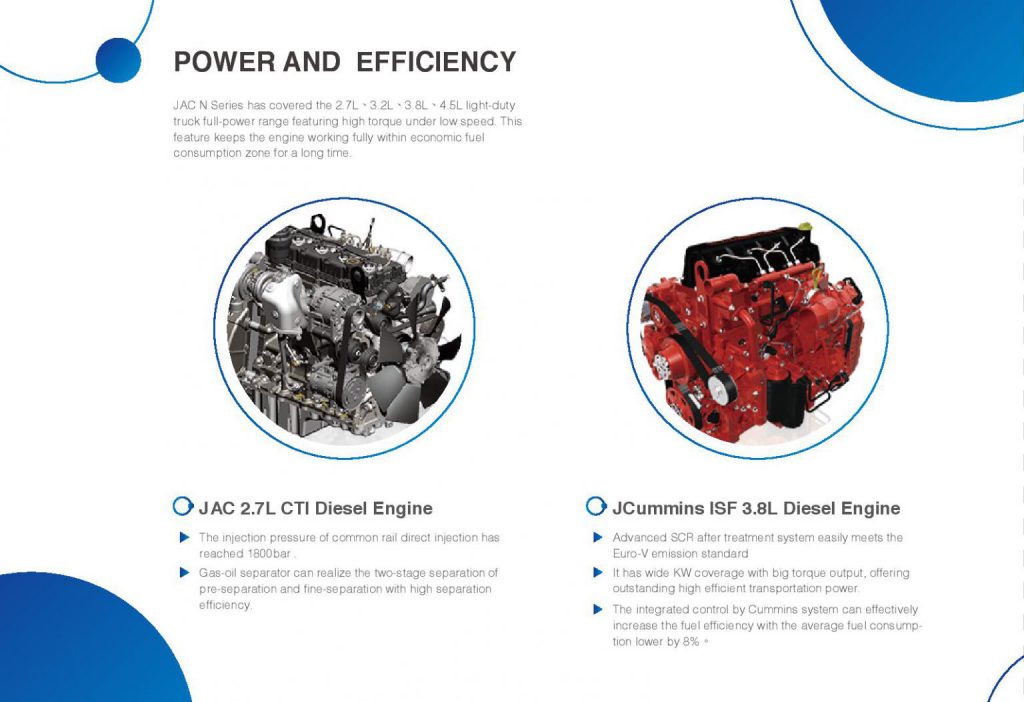 POWER AND  EFFICIENCY

JAC N Series has covered the 2.7L、3.2L、3.8L、4.5L light-duty truck full-power range featuring high torque under low speed. This feature keeps the engine working fully within economic fuel consumption zone for a long time.

JAC 2.7L CTI Diesel Engine

▶ The injection pressure of common rail direct injection has reached 1800bar .

▶ Gas-oil separator can realize the two-stage separation of pre-separation and fine-separation with high separation efficiency.

JCummins ISF 3.8L Diesel Engine

▶ Advanced SCR after treatment system easily meets the Euro-V emission standard

▶ It has wide KW coverage with big torque output, offering outstanding high efficient transportation power.

▶ The integrated control by Cummins system can effectively increase the fuel efficiency with the average fuel consumption lower by 8% 。